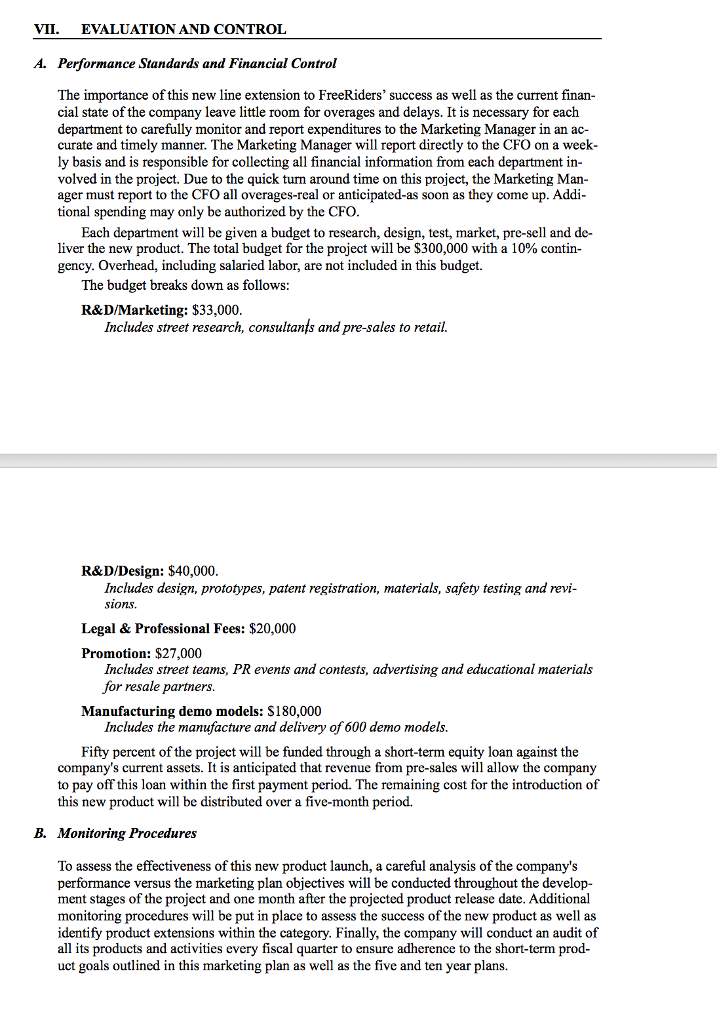 VII. EVALUATION AND CONTROL

A. Performance Standards and Financial Control

The importance of this new line extension to FreeRiders' success as well as the current financial state of the company leave little room for overages and delays. It is necessary for each department to carefully monitor and report expenditures to the Marketing Manager in an accurate and timely manner. The Marketing Manager will report directly to the CFO on a weekly basis and is responsible for collecting all financial information from each department involved in the project. Due to the quick turn around time on this project, the Marketing Manager must report to the CFO all overages-real or anticipated-as soon as they come up. Additional spending may only be authorized by the CFO.

Each department will be given a budget to research, design, test, market, pre-sell and deliver the new product. The total budget for the project will be $300,000 with a 10% contingency. Overhead, including salaried labor, are not included in this budget.

The budget breaks down as follows:

R&D/Marketing: $33,000.
Includes street research, consultants and pre-sales to retail.

R&D/Design: $40,000.
Includes design, prototypes, patent registration, materials, safety testing and revisions.

Legal & Professional Fees: $20,000

Promotion: $27,000
Includes street teams, PR events and contests, advertising and educational materials for resale partners.

Manufacturing demo models: $180,000
Includes the manufacture and delivery of 600 demo models.

Fifty percent of the project will be funded through a short-term equity loan against the company's current assets. It is anticipated that revenue from pre-sales will allow the company to pay off this loan within the first payment period. The remaining cost for the introduction of this new product will be distributed over a five-month period.

B. Monitoring Procedures

To assess the effectiveness of this new product launch, a careful analysis of the company's performance versus the marketing plan objectives will be conducted throughout the development stages of the project and one month after the projected product release date. Additional monitoring procedures will be put in place to assess the success of the new product as well as identify product extensions within the category. Finally, the company will conduct an audit of all its products and activities every fiscal quarter to ensure adherence to the short-term product goals outlined in this marketing plan as well as the five and ten year plans.